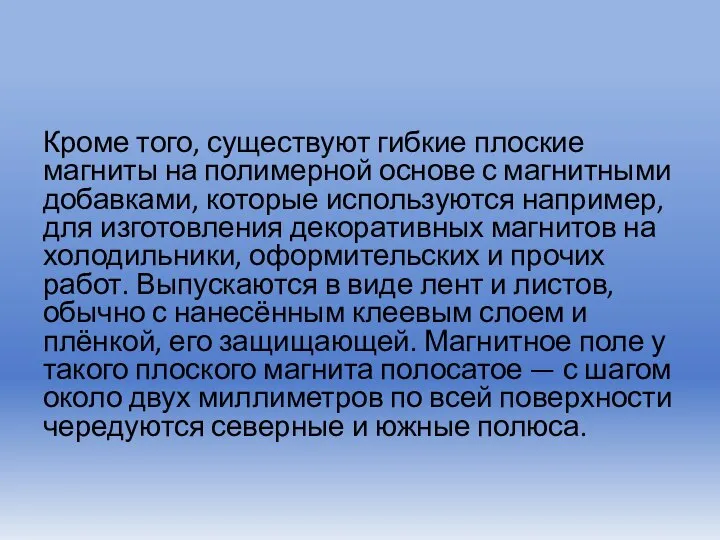 Кроме того, существуют гибкие плоские магниты на полимерной основе с магнитными добавками, которые используются например, для изготовления декоративных магнитов на холодильники, оформительских и прочих работ. Выпускаются в виде лент и листов, обычно с нанесённым клеевым слоем и плёнкой, его защищающей. Магнитное поле у такого плоского магнита полосатое — с шагом около двух миллиметров по всей поверхности чередуются северные и южные полюса.